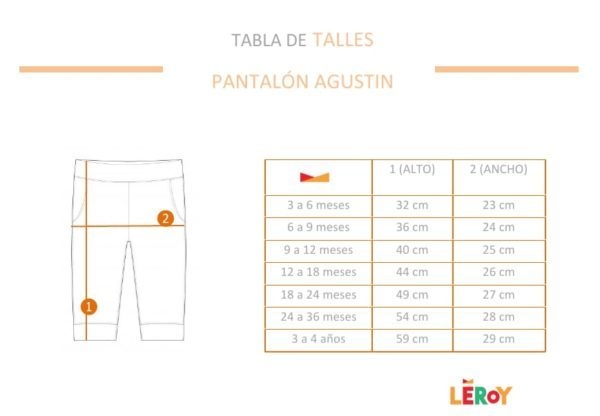 TABLA DE TALLES

PANTALÓN AGUSTIN

2

1

| | 1 (ALTO) | 2 (ANCHO) |
|---|---|---|
| 3 a 6 meses | 32 cm | 23 cm |
| 6 a 9 meses | 36 cm | 24 cm |
| 9 a 12 meses | 40 cm | 25 cm |
| 12 a 18 meses | 44 cm | 26 cm |
| 18 a 24 meses | 49 cm | 27 cm |
| 24 a 36 meses | 54 cm | 28 cm |
| 3 a 4 años | 59 cm | 29 cm |

LEROY